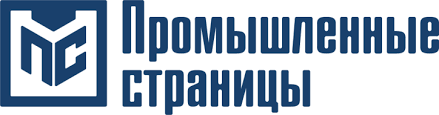 ПС
Промышленные страницы